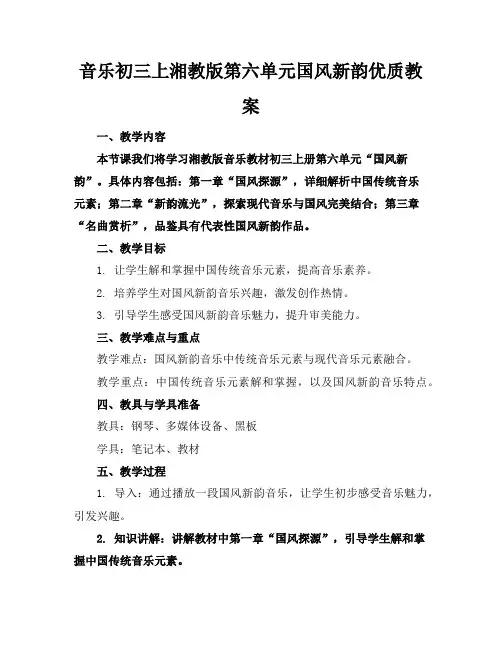 音乐初三上湘教版第六单元国风新韵优质教案

一、教学内容

本节课我们将学习湘教版音乐教材初三上册第六单元“国风新韵”。具体内容包括：第一章“国风探源”，详细解析中国传统音乐元素；第二章“新韵流光”，探索现代音乐与国风完美结合；第三章“名曲赏析”，品鉴具有代表性国风新韵作品。

二、教学目标

1. 让学生解和掌握中国传统音乐元素，提高音乐素养。

2. 培养学生对国风新韵音乐兴趣，激发创作热情。

3. 引导学生感受国风新韵音乐魅力，提升审美能力。

三、教学难点与重点

教学难点：国风新韵音乐中传统音乐元素与现代音乐元素融合。

教学重点：中国传统音乐元素解和掌握，以及国风新韵音乐特点。

四、教具与学具准备

教具：钢琴、多媒体设备、黑板

学具：笔记本、教材

五、教学过程

1. 导入：通过播放一段国风新韵音乐，让学生初步感受音乐魅力，引发兴趣。

2. 知识讲解：讲解教材中第一章“国风探源”，引导学生解和掌握中国传统音乐元素。